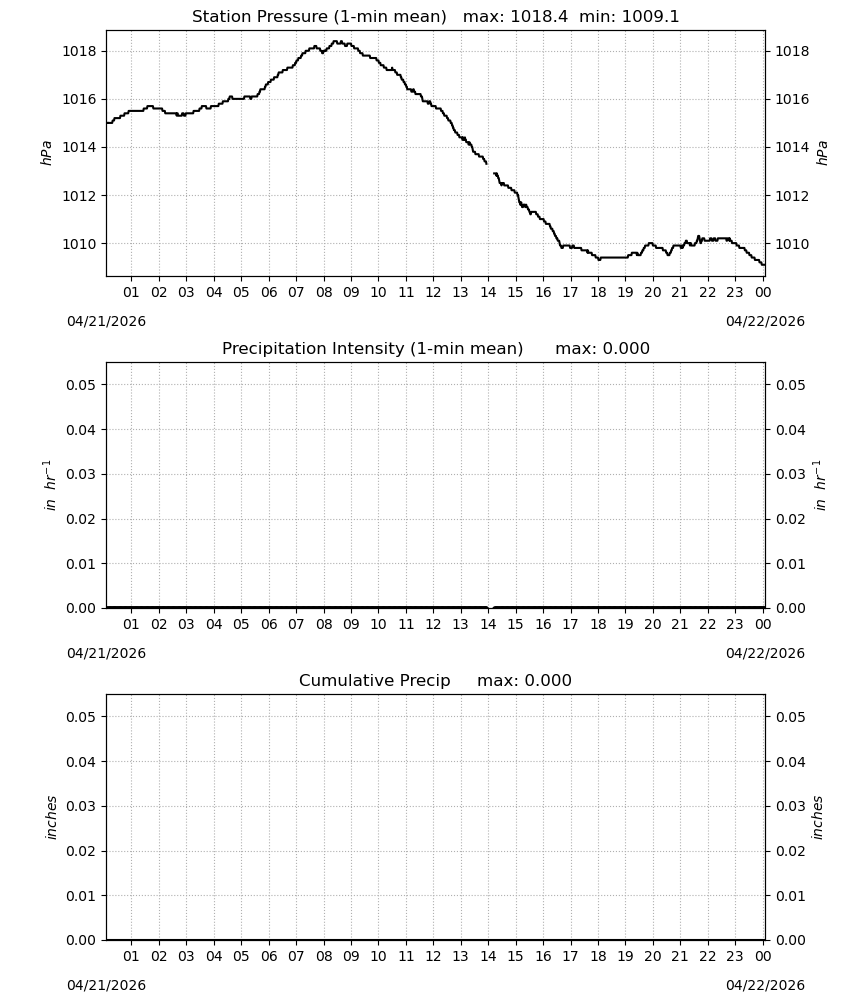 Station Pressure (1-min mean)   max: 1018.4  min: 1009.1

hPa

1018
1016
1014
1012
1010

1018
1016
1014
1012
1010

hPa

01 02 03 04 05 06 07 08 09 10 11 12 13 14 15 16 17 18 19 20 21 22 23 00

04/21/2026

04/22/2026

Precipitation Intensity (1-min mean)      max: 0.000

$in\ hr^{-1}$

0.05
0.04
0.03
0.02
0.01
0.00

0.05
0.04
0.03
0.02
0.01
0.00

$in\ hr^{-1}$

01 02 03 04 05 06 07 08 09 10 11 12 13 14 15 16 17 18 19 20 21 22 23 00

04/21/2026

04/22/2026

Cumulative Precip     max: 0.000

inches

0.05
0.04
0.03
0.02
0.01
0.00

0.05
0.04
0.03
0.02
0.01
0.00

inches

01 02 03 04 05 06 07 08 09 10 11 12 13 14 15 16 17 18 19 20 21 22 23 00

04/21/2026

04/22/2026